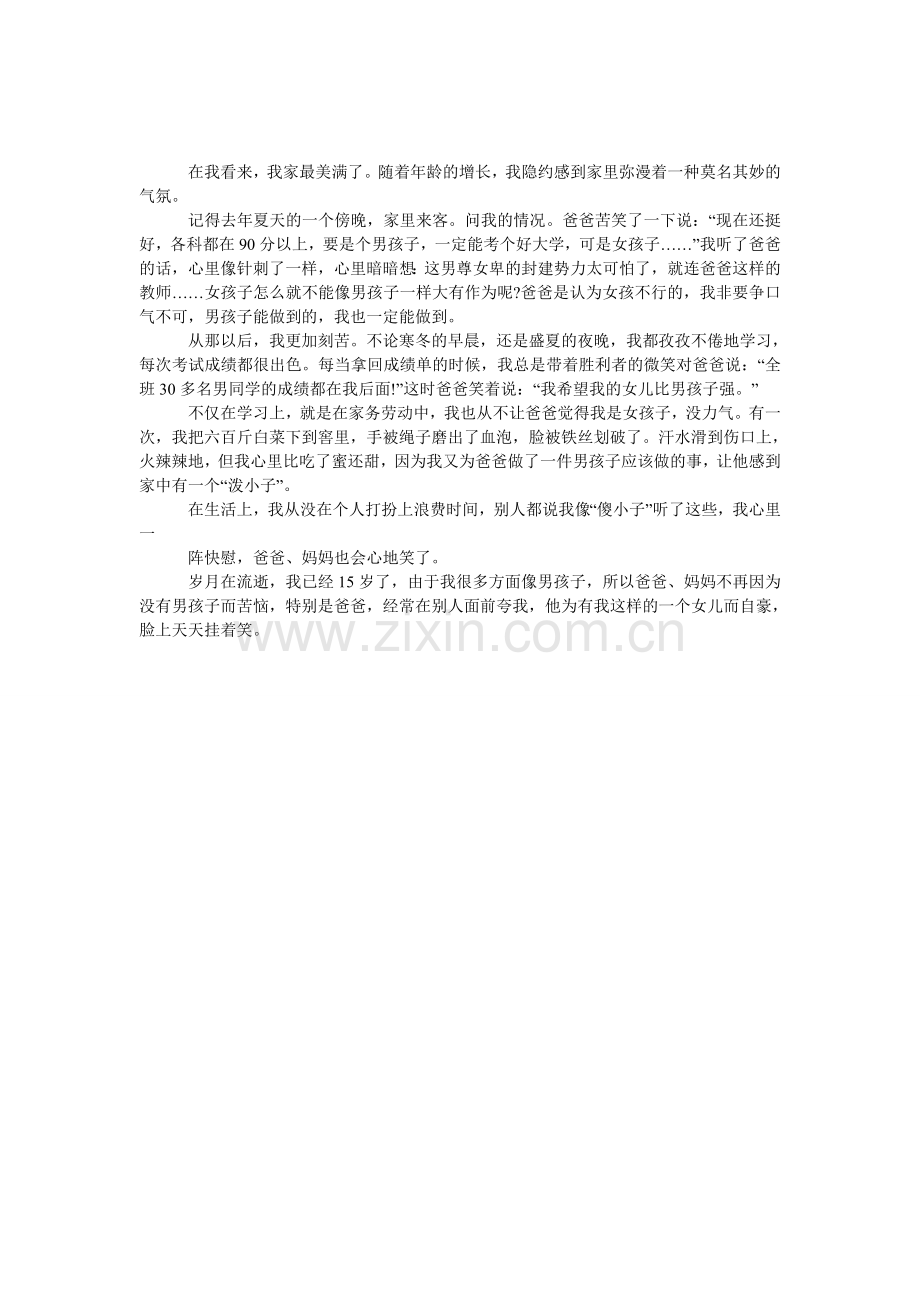 在我看来，我家最美满了。随着年龄的增长，我隐约感到家里弥漫着一种莫名其妙的气氛。

记得去年夏天的一个傍晚，家里来客。问我的情况。爸爸苦笑了一下说：“现在还挺好，各科都在90分以上，要是个男孩子，一定能考个好大学，可是女孩子……”我听了爸爸的话，心里像针刺了一样，心里暗暗想:这男尊女卑的封建势力太可怕了，就连爸爸这样的教师……女孩子怎么就不能像男孩子一样大有作为呢?爸爸是认为女孩不行的，我非要争口气不可，男孩子能做到的，我也一定能做到。

从那以后，我更加刻苦。不论寒冬的早晨，还是盛夏的夜晚，我都孜孜不倦地学习，每次考试成绩都很出色。每当拿回成绩单的时候，我总是带着胜利者的微笑对爸爸说：“全班30多名男同学的成绩都在我后面!”这时爸爸笑着说：“我希望我的女儿比男孩子强。”

不仅在学习上，就是在家务劳动中，我也从不让爸爸觉得我是女孩子，没力气。有一次，我把六百斤白菜下到窖里，手被绳子磨出了血泡，脸被铁丝划破了。汗水滑到伤口上，火辣辣地，但我心里比吃了蜜还甜，因为我又为爸爸做了一件男孩子应该做的事，让他感到家中有一个“泼小子”。

在生活上，我从没在个人打扮上浪费时间，别人都说我像“傻小子”听了这些，我心里一

阵快慰，爸爸、妈妈也会心地笑了。

岁月在流逝，我已经15岁了，由于我很多方面像男孩子，所以爸爸、妈妈不再因为没有男孩子而苦恼，特别是爸爸，经常在别人面前夸我，他为有我这样的一个女儿而自豪，脸上天天挂着笑。

www.zixin.com.cn